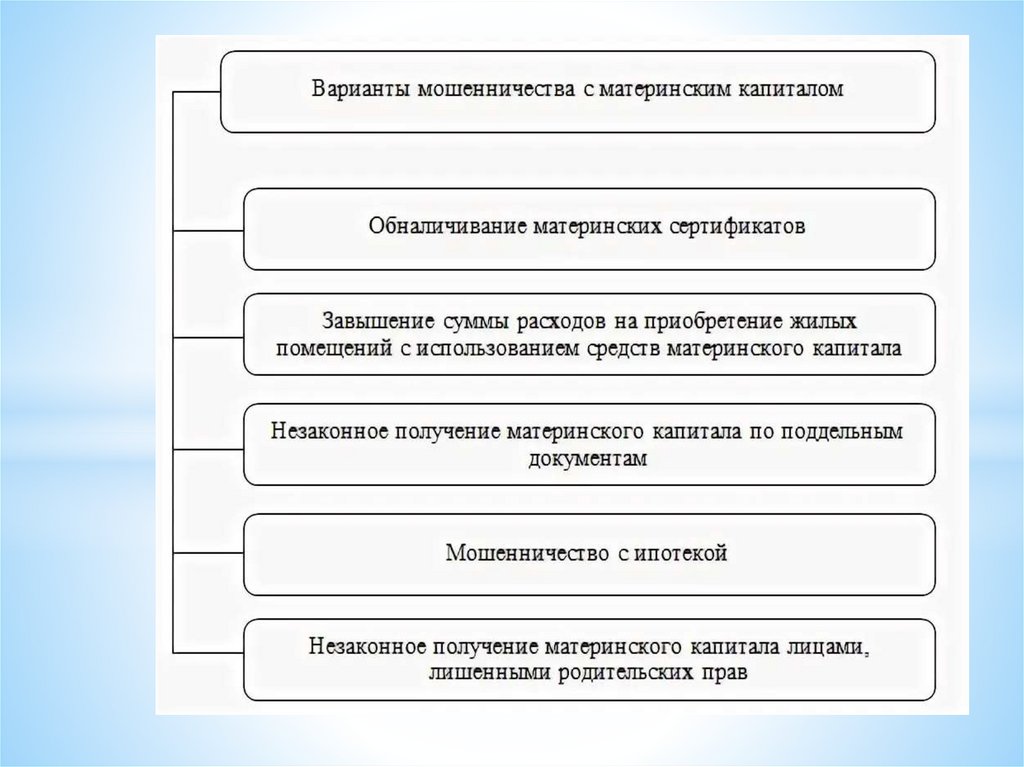 Варианты мошенничества с материнским капиталом

Обналичивание материнских сертификатов

Завышение суммы расходов на приобретение жилых помещений с использованием средств материнского капитала

Незаконное получение материнского капитала по поддельным документам

Мошенничество с ипотекой

Незаконное получение материнского капитала лицами, лишенными родительских прав